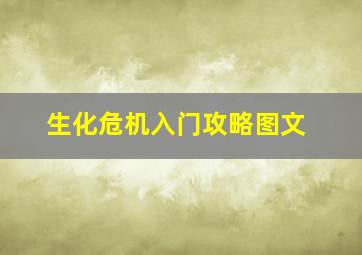 生化危机入门攻略图文